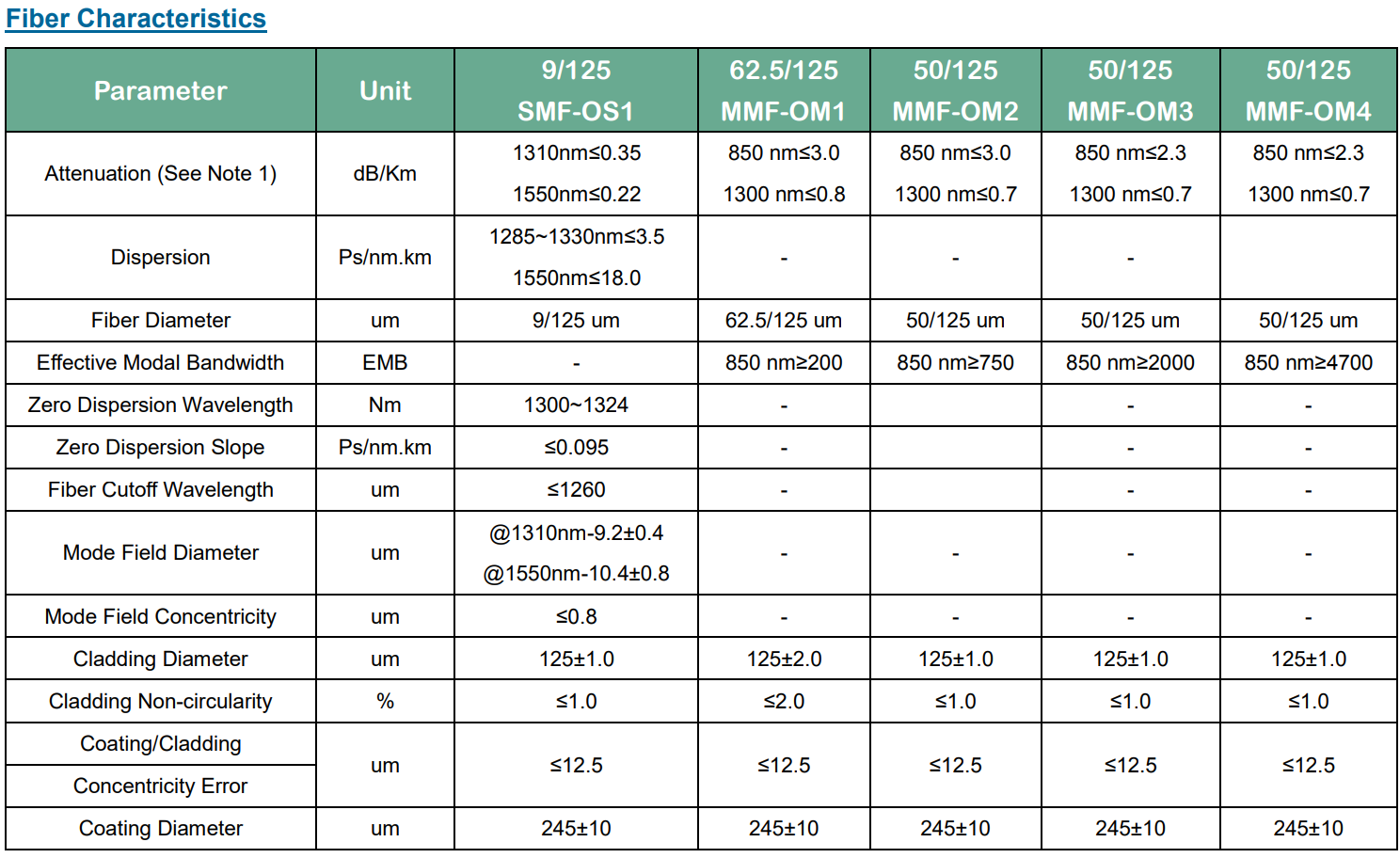 Fiber Characteristics

| Parameter | Unit | 9/125 SMF-OS1 | 62.5/125 MMF-OM1 | 50/125 MMF-OM2 | 50/125 MMF-OM3 | 50/125 MMF-OM4 |
|---|---|---|---|---|---|---|
| Attenuation (See Note 1) | dB/Km | 1310nm≤0.35 1550nm≤0.22 | 850 nm≤3.0 1300 nm≤0.8 | 850 nm≤3.0 1300 nm≤0.7 | 850 nm≤2.3 1300 nm≤0.7 | 850 nm≤2.3 1300 nm≤0.7 |
| Dispersion | Ps/nm.km | 1285~1330nm≤3.5 1550nm≤18.0 | - | - | - | |
| Fiber Diameter | um | 9/125 um | 62.5/125 um | 50/125 um | 50/125 um | 50/125 um |
| Effective Modal Bandwidth | EMB | - | 850 nm≥200 | 850 nm≥750 | 850 nm≥2000 | 850 nm≥4700 |
| Zero Dispersion Wavelength | Nm | 1300~1324 | - | | - | - |
| Zero Dispersion Slope | Ps/nm.km | ≤0.095 | - | | - | - |
| Fiber Cutoff Wavelength | um | ≤1260 | - | | - | - |
| Mode Field Diameter | um | @1310nm-9.2±0.4 @1550nm-10.4±0.8 | - | - | - | - |
| Mode Field Concentricity | um | ≤0.8 | - | - | - | - |
| Cladding Diameter | um | 125±1.0 | 125±2.0 | 125±1.0 | 125±1.0 | 125±1.0 |
| Cladding Non-circularity | % | ≤1.0 | ≤2.0 | ≤1.0 | ≤1.0 | ≤1.0 |
| Coating/Cladding Concentricity Error | um | ≤12.5 | ≤12.5 | ≤12.5 | ≤12.5 | ≤12.5 |
| Coating Diameter | um | 245±10 | 245±10 | 245±10 | 245±10 | 245±10 |